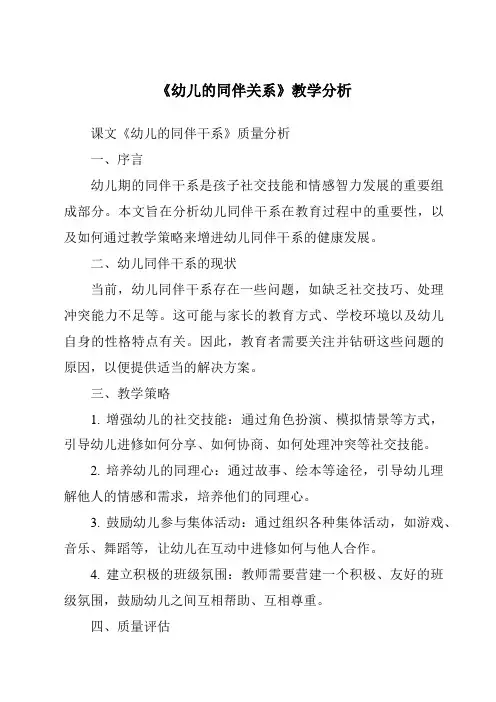 《幼儿的同伴关系》教学分析

课文《幼儿的同伴干系》质量分析

一、序言

幼儿期的同伴干系是孩子社交技能和情感智力发展的重要组成部分。本文旨在分析幼儿同伴干系在教育过程中的重要性，以及如何通过教学策略来增进幼儿同伴干系的健康发展。

二、幼儿同伴干系的现状

当前，幼儿同伴干系存在一些问题，如缺乏社交技巧、处理冲突能力不足等。这可能与家长的教育方式、学校环境以及幼儿自身的性格特点有关。因此，教育者需要关注并钻研这些问题的原因，以便提供适当的解决方案。

三、教学策略

1. 增强幼儿的社交技能：通过角色扮演、模拟情景等方式，引导幼儿进修如何分享、如何协商、如何处理冲突等社交技能。

2. 培养幼儿的同理心：通过故事、绘本等途径，引导幼儿理解他人的情感和需求，培养他们的同理心。

3. 鼓励幼儿参与集体活动：通过组织各种集体活动，如游戏、音乐、舞蹈等，让幼儿在互动中进修如何与他人合作。

4. 建立积极的班级氛围：教师需要营建一个积极、友好的班级氛围，鼓励幼儿之间互相帮助、互相尊重。

四、质量评估